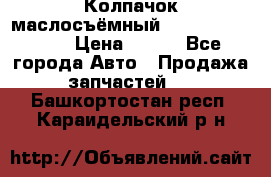 Колпачок маслосъёмный

Цена Все города Авто Продажа запчастей

Башкортостан респ Караидельский р н

http://Объявлений.сайт